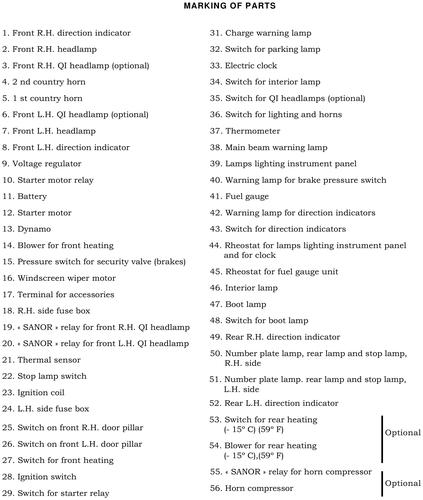 MARKING OF PARTS

1. Front R.H. direction indicator
2. Front R.H. headlamp
3. Front R.H. QI headlamp (optional)
4. 2 nd country horn
5. 1 st country horn
6. Front L.H. QI headlamp (optional)
7. Front L.H. headlamp
8. Front L.H. direction indicator
9. Voltage regulator
10. Starter motor relay
11. Battery
12. Starter motor
13. Dynamo
14. Blower for front heating
15. Pressure switch for security valve (brakes)
16. Windscreen wiper motor
17. Terminal for accessories
18. R.H. side fuse box
19. « SANOR » relay for front R.H. QI headlamp
20. « SANOR » relay for front L.H. QI headlamp
21. Thermal sensor
22. Stop lamp switch
23. Ignition coil
24. L.H. side fuse box
25. Switch on front R.H. door pillar
26. Switch on front L.H. door pillar
27. Switch for front heating
28. Ignition switch
29. Switch for starter relay

31. Charge warning lamp
32. Switch for parking lamp
33. Electric clock
34. Switch for interior lamp
35. Switch for QI headlamps (optional)
36. Switch for lighting and horns
37. Thermometer
38. Main beam warning lamp
39. Lamps lighting instrument panel
40. Warning lamp for brake pressure switch
41. Fuel gauge
42. Warning lamp for direction indicators
43. Switch for direction indicators
44. Rheostat for lamps lighting instrument panel and for clock
45. Rheostat for fuel gauge unit
46. Interior lamp
47. Boot lamp
48. Switch for boot lamp
49. Rear R.H. direction indicator
50. Number plate lamp, rear lamp and stop lamp, R.H. side
51. Number plate lamp. rear lamp and stop lamp, L.H. side
52. Rear L.H. direction indicator
53. Switch for rear heating (- 15° C) (59° F)
54. Blower for rear heating (- 15° C),(59° F)
Optional
55. « SANOR » relay for horn compressor
56. Horn compressor
Optional